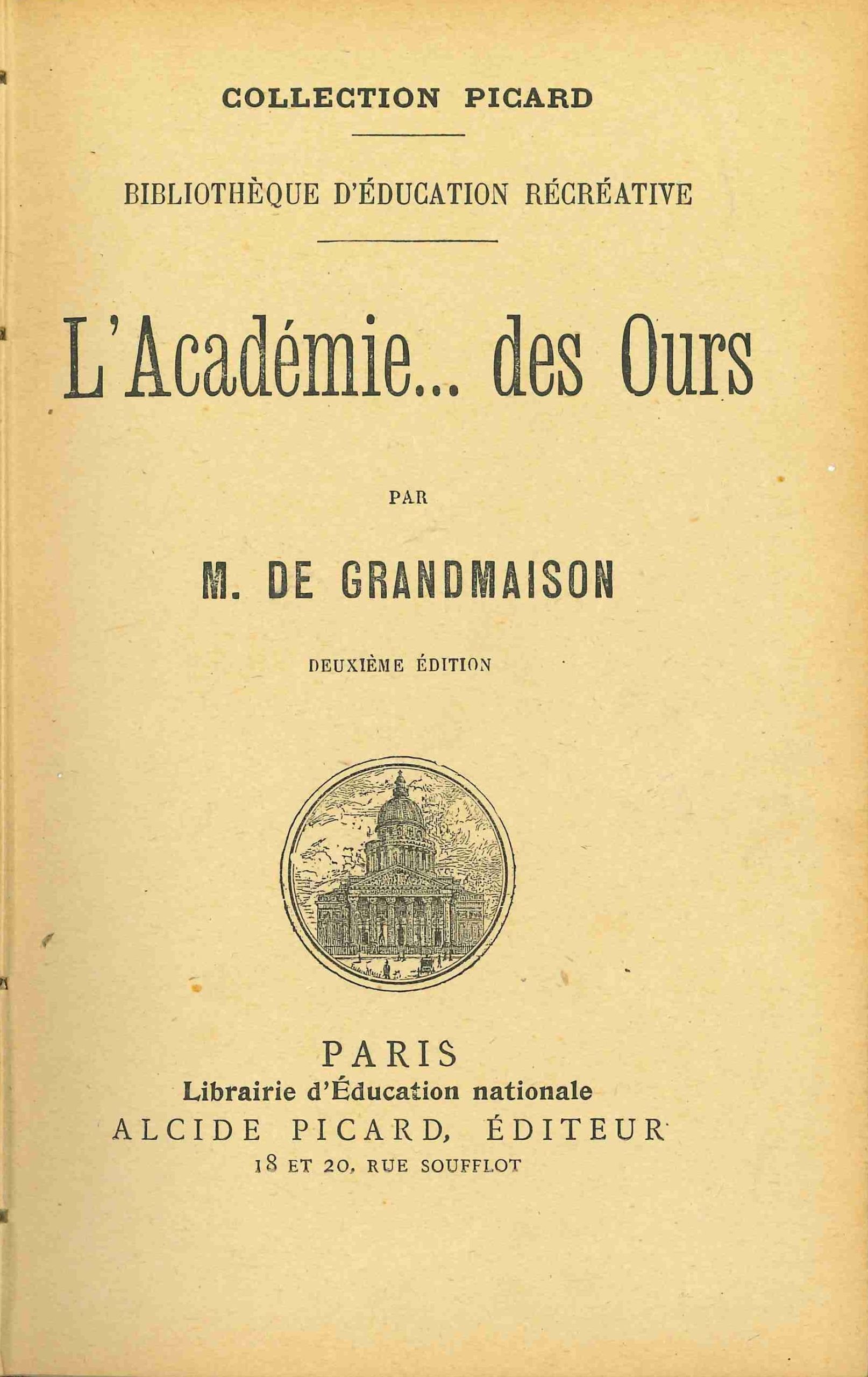 COLLECTION PICARD

BIBLIOTHÈQUE D'ÉDUCATION RÉCRÉATIVE

L'Académie... des Ours

PAR

M. DE GRANDMAISON

DEUXIÈME ÉDITION

PARIS
Librairie d'Éducation nationale
ALCIDE PICARD, ÉDITEUR
18 ET 20, RUE SOUFFLOT